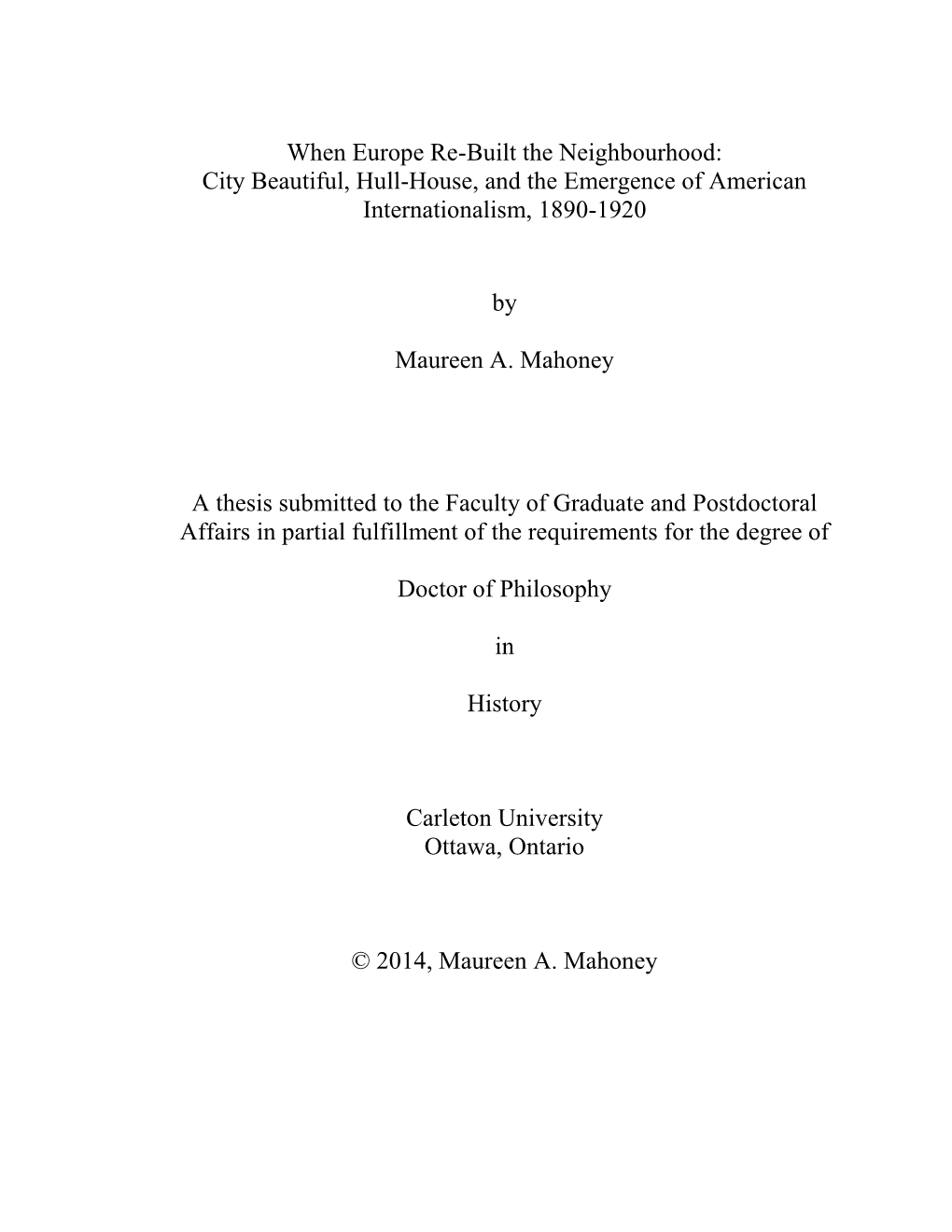 When Europe Re-Built the Neighbourhood: City Beautiful, Hull-House, and the Emergence of American Internationalism, 1890-1920

by

Maureen A. Mahoney

A thesis submitted to the Faculty of Graduate and Postdoctoral Affairs in partial fulfillment of the requirements for the degree of

Doctor of Philosophy

in

History

Carleton University
Ottawa, Ontario

© 2014, Maureen A. Mahoney